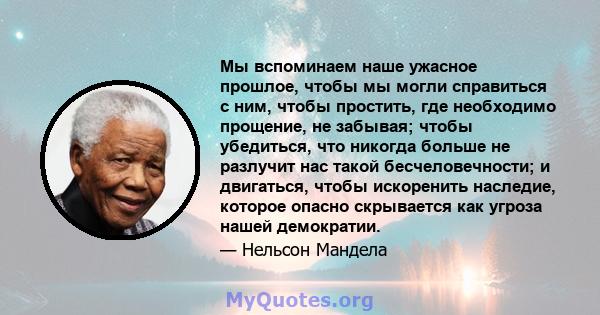 Мы вспоминаем наше ужасное прошлое, чтобы мы могли справиться с ним, чтобы простить, где необходимо прощение, не забывая; чтобы убедиться, что никогда больше не разлучит нас такой бесчеловечности; и двигаться, чтобы искоренить наследие, которое опасно скрывается как угроза нашей демократии.

— Нельсон Мандела

MyQuotes.org